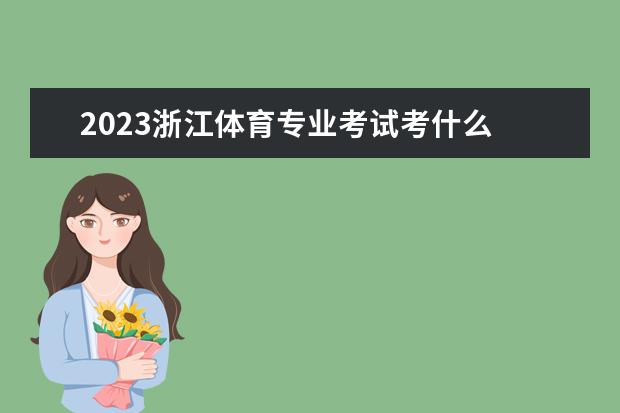 2023浙江体育专业考试考什么